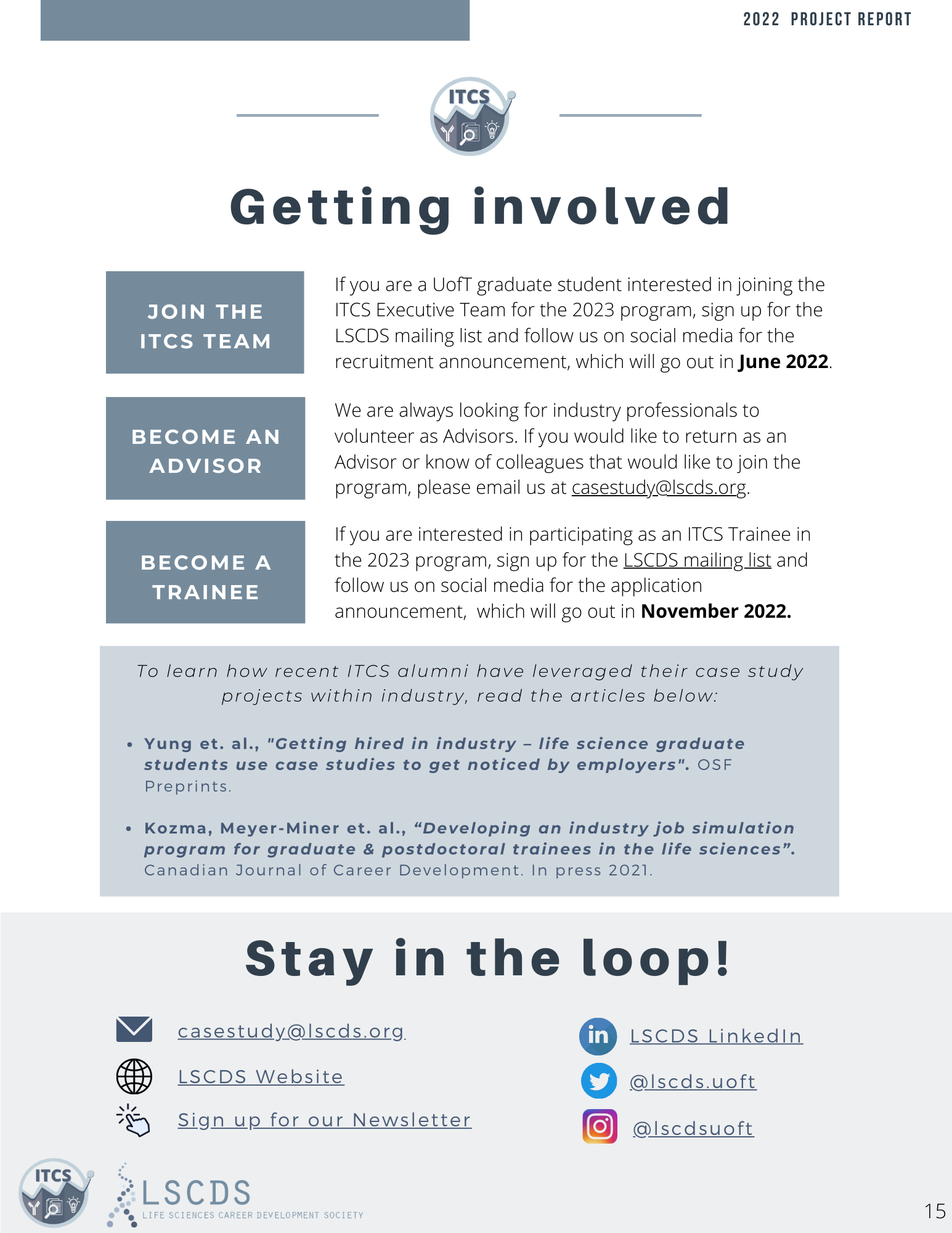 2022 PROJECT REPORT

ITCS

Getting involved

JOIN THE ITCS TEAM

If you are a UofT graduate student interested in joining the ITCS Executive Team for the 2023 program, sign up for the LSCDS mailing list and follow us on social media for the recruitment announcement, which will go out in June 2022.

BECOME AN ADVISOR

We are always looking for industry professionals to volunteer as Advisors. If you would like to return as an Advisor or know of colleagues that would like to join the program, please email us at casestudy@lscds.org.

BECOME A TRAINEE

If you are interested in participating as an ITCS Trainee in the 2023 program, sign up for the LSCDS mailing list and follow us on social media for the application announcement, which will go out in November 2022.

To learn how recent ITCS alumni have leveraged their case study projects within industry, read the articles below:

• Yung et. al., "Getting hired in industry – life science graduate students use case studies to get noticed by employers". OSF Preprints.

• Kozma, Meyer-Miner et. al., "Developing an industry job simulation program for graduate & postdoctoral trainees in the life sciences". Canadian Journal of Career Development. In press 2021.

Stay in the loop!

casestudy@lscds.org

LSCDS Website

Sign up for our Newsletter

LSCDS LinkedIn

@lscds.uoft

@lscdsuoft

ITCS

LSCDS
LIFE SCIENCES CAREER DEVELOPMENT SOCIETY

15